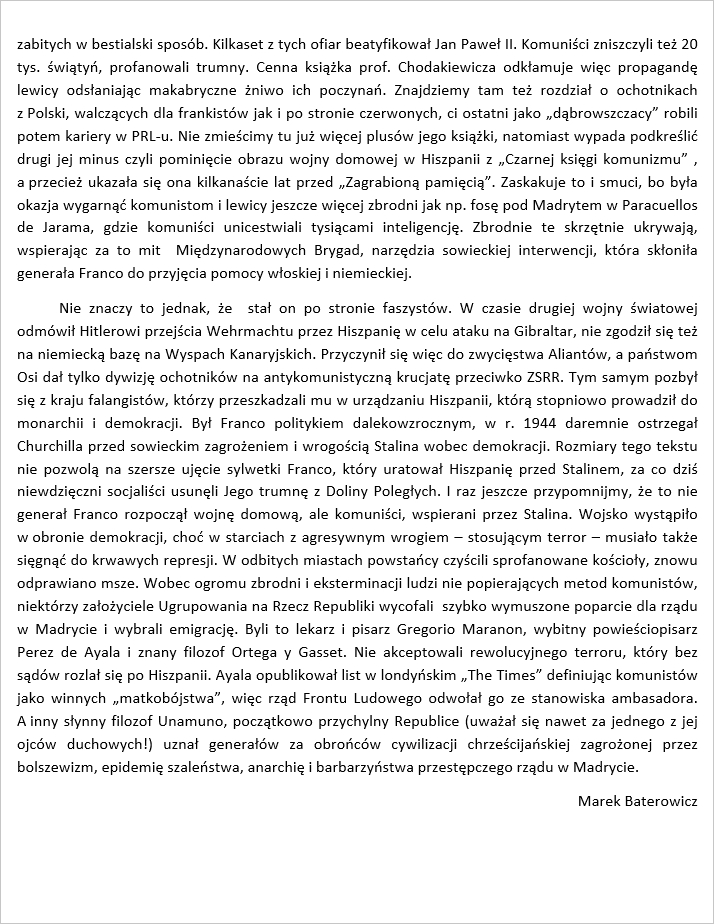 zabitych w bestialski sposób. Kilkaset z tych ofiar beatyfikował Jan Paweł II. Komuniści zniszczyli też 20 tys. świątyń, profanowali trumny. Cenna książka prof. Chodakiewicza odkłamuje więc propagandę lewicy odsłaniając makabryczne żniwo ich poczynań. Znajdziemy tam też rozdział o ochotnikach z Polski, walczących dla frankistów jak i po stronie czerwonych, ci ostatni jako „dąbrowszczacy" robili potem kariery w PRL-u. Nie zmieścimy tu już więcej plusów jego książki, natomiast wypada podkreślić drugi jej minus czyli pominięcie obrazu wojny domowej w Hiszpanii z „Czarnej księgi komunizmu" , a przecież ukazała się ona kilkanaście lat przed „Zagrabioną pamięcią". Zaskakuje to i smuci, bo była okazja wygarnąć komunistom i lewicy jeszcze więcej zbrodni jak np. fosę pod Madrytem w Paracuellos de Jarama, gdzie komuniści unicestwiali tysiącami inteligencję. Zbrodnie te skrzętnie ukrywają, wspierając za to mit Międzynarodowych Brygad, narzędzia sowieckiej interwencji, która skłoniła generała Franco do przyjęcia pomocy włoskiej i niemieckiej.

Nie znaczy to jednak, że stał on po stronie faszystów. W czasie drugiej wojny światowej odmówił Hitlerowi przejścia Wehrmachtu przez Hiszpanię w celu ataku na Gibraltar, nie zgodził się też na niemiecką bazę na Wyspach Kanaryjskich. Przyczynił się więc do zwycięstwa Aliantów, a państwom Osi dał tylko dywizję ochotników na antykomunistyczną krucjatę przeciwko ZSRR. Tym samym pozbył się z kraju falangistów, którzy przeszkadzali mu w urządzaniu Hiszpanii, którą stopniowo prowadził do monarchii i demokracji. Był Franco politykiem dalekowzrocznym, w r. 1944 daremnie ostrzegał Churchilla przed sowieckim zagrożeniem i wrogością Stalina wobec demokracji. Rozmiary tego tekstu nie pozwolą na szersze ujęcie sylwetki Franco, który uratował Hiszpanię przed Stalinem, za co dziś niewdzięczni socjaliści usunęli Jego trumnę z Doliny Poległych. I raz jeszcze przypomnijmy, że to nie generał Franco rozpoczął wojnę domową, ale komuniści, wspierani przez Stalina. Wojsko wystąpiło w obronie demokracji, choć w starciach z agresywnym wrogiem – stosującym terror – musiało także sięgnąć do krwawych represji. W odbitych miastach powstańcy czyścili sprofanowane kościoły, znowu odprawiano msze. Wobec ogromu zbrodni i eksterminacji ludzi nie popierających metod komunistów, niektórzy założyciele Ugrupowania na Rzecz Republiki wycofali szybko wymuszone poparcie dla rządu w Madrycie i wybrali emigrację. Byli to lekarz i pisarz Gregorio Maranon, wybitny powieściopisarz Perez de Ayala i znany filozof Ortega y Gasset. Nie akceptowali rewolucyjnego terroru, który bez sądów rozlał się po Hiszpanii. Ayala opublikował list w londyńskim „The Times" definiując komunistów jako winnych „matkobójstwa", więc rząd Frontu Ludowego odwołał go ze stanowiska ambasadora. A inny słynny filozof Unamuno, początkowo przychylny Republice (uważał się nawet za jednego z jej ojców duchowych!) uznał generałów za obrońców cywilizacji chrześcijańskiej zagrożonej przez bolszewizm, epidemię szaleństwa, anarchię i barbarzyństwa przestępczego rządu w Madrycie.

Marek Baterowicz